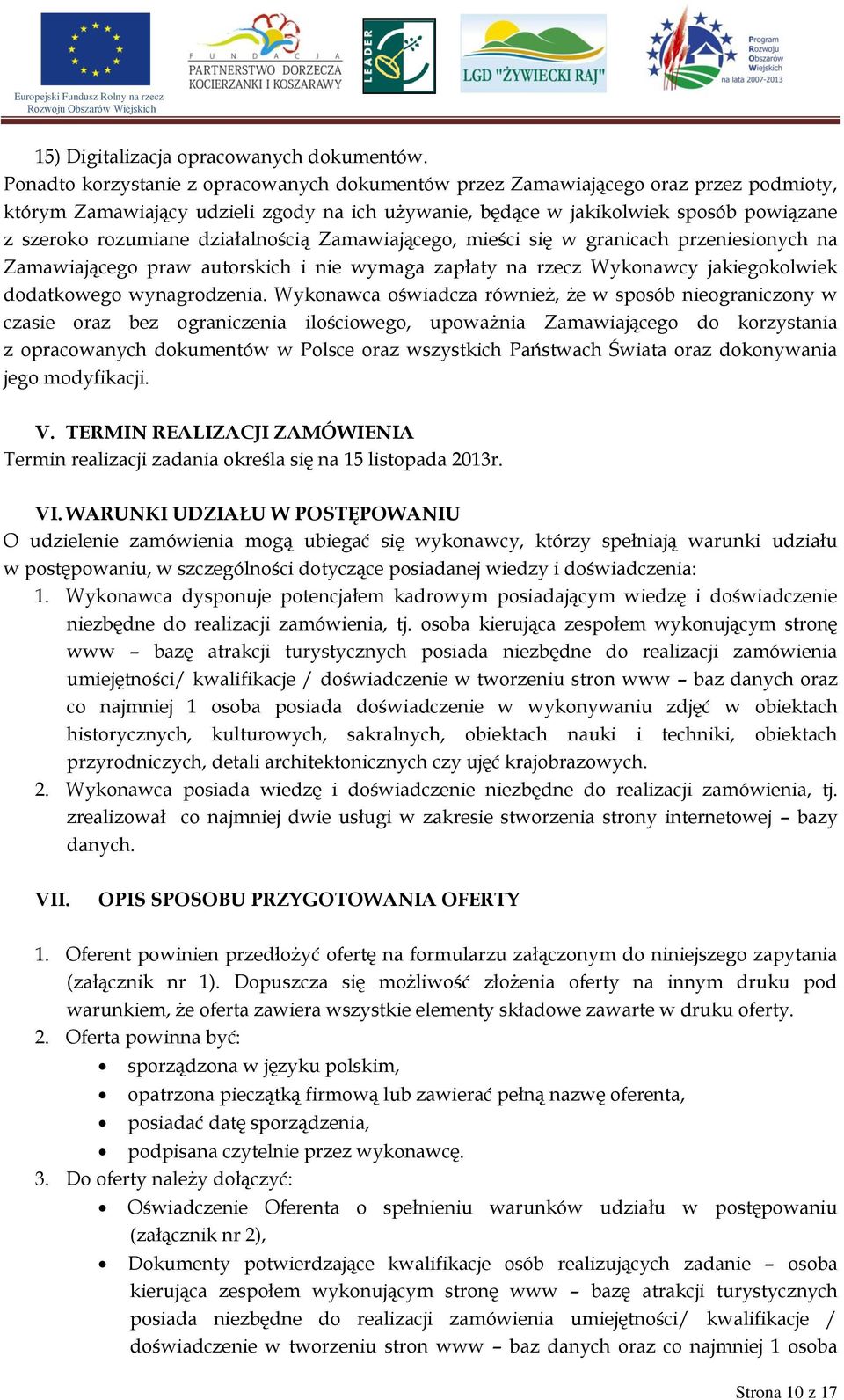 Europejski Fundusz Rolny na rzecz Rozwoju Obszarów Wiejskich

FUNDACJA PARTNERSTWO DORZECZA KOCIERZANKI I KOSZARAWY

LEADER

LGD "ŻYWIECKI RAJ"

Program Rozwoju Obszarów Wiejskich na lata 2007-2013

15) Digitalizacja opracowanych dokumentów.
Ponadto korzystanie z opracowanych dokumentów przez Zamawiającego oraz przez podmioty, którym Zamawiający udzieli zgody na ich używanie, będące w jakikolwiek sposób powiązane z szeroko rozumiane działalnością Zamawiającego, mieści się w granicach przeniesionych na Zamawiającego praw autorskich i nie wymaga zapłaty na rzecz Wykonawcy jakiegokolwiek dodatkowego wynagrodzenia. Wykonawca oświadcza również, że w sposób nieograniczony w czasie oraz bez ograniczenia ilościowego, upoważnia Zamawiającego do korzystania z opracowanych dokumentów w Polsce oraz wszystkich Państwach Świata oraz dokonywania jego modyfikacji.

V. TERMIN REALIZACJI ZAMÓWIENIA
Termin realizacji zadania określa się na 15 listopada 2013r.

VI. WARUNKI UDZIAŁU W POSTĘPOWANIU
O udzielenie zamówienia mogą ubiegać się wykonawcy, którzy spełniają warunki udziału w postępowaniu, w szczególności dotyczące posiadanej wiedzy i doświadczenia:
1. Wykonawca dysponuje potencjałem kadrowym posiadającym wiedzę i doświadczenie niezbędne do realizacji zamówienia, tj. osoba kierująca zespołem wykonującym stronę www – bazę atrakcji turystycznych posiada niezbędne do realizacji zamówienia umiejętności/ kwalifikacje / doświadczenie w tworzeniu stron www – baz danych oraz co najmniej 1 osoba posiada doświadczenie w wykonywaniu zdjęć w obiektach historycznych, kulturowych, sakralnych, obiektach nauki i techniki, obiektach przyrodniczych, detali architektonicznych czy ujęć krajobrazowych.
2. Wykonawca posiada wiedzę i doświadczenie niezbędne do realizacji zamówienia, tj. zrealizował co najmniej dwie usługi w zakresie stworzenia strony internetowej – bazy danych.

VII. OPIS SPOSOBU PRZYGOTOWANIA OFERTY

1. Oferent powinien przedłożyć ofertę na formularzu załączonym do niniejszego zapytania (załącznik nr 1). Dopuszcza się możliwość złożenia oferty na innym druku pod warunkiem, że oferta zawiera wszystkie elementy składowe zawarte w druku oferty.
2. Oferta powinna być:
• sporządzona w języku polskim,
• opatrzona pieczątką firmową lub zawierać pełną nazwę oferenta,
• posiadać datę sporządzenia,
• podpisana czytelnie przez wykonawcę.
3. Do oferty należy dołączyć:
• Oświadczenie Oferenta o spełnieniu warunków udziału w postępowaniu (załącznik nr 2),
• Dokumenty potwierdzające kwalifikacje osób realizujących zadanie – osoba kierująca zespołem wykonującym stronę www – bazę atrakcji turystycznych posiada niezbędne do realizacji zamówienia umiejętności/ kwalifikacje / doświadczenie w tworzeniu stron www – baz danych oraz co najmniej 1 osoba

Strona 10 z 17